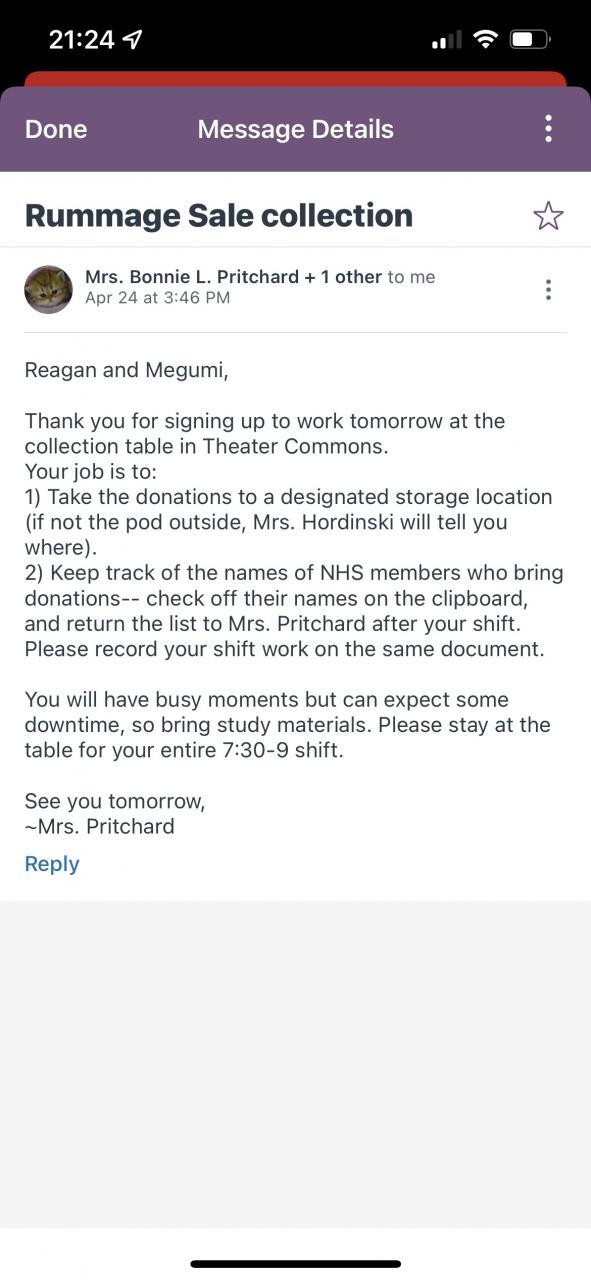 21:24

Done Message Details

Rummage Sale collection

Mrs. Bonnie L. Pritchard + 1 other to me
Apr 24 at 3:46 PM

Reagan and Megumi,

Thank you for signing up to work tomorrow at the collection table in Theater Commons.
Your job is to:
1) Take the donations to a designated storage location (if not the pod outside, Mrs. Hordinski will tell you where).
2) Keep track of the names of NHS members who bring donations-- check off their names on the clipboard, and return the list to Mrs. Pritchard after your shift. Please record your shift work on the same document.

You will have busy moments but can expect some downtime, so bring study materials. Please stay at the table for your entire 7:30-9 shift.

See you tomorrow,
~Mrs. Pritchard

Reply